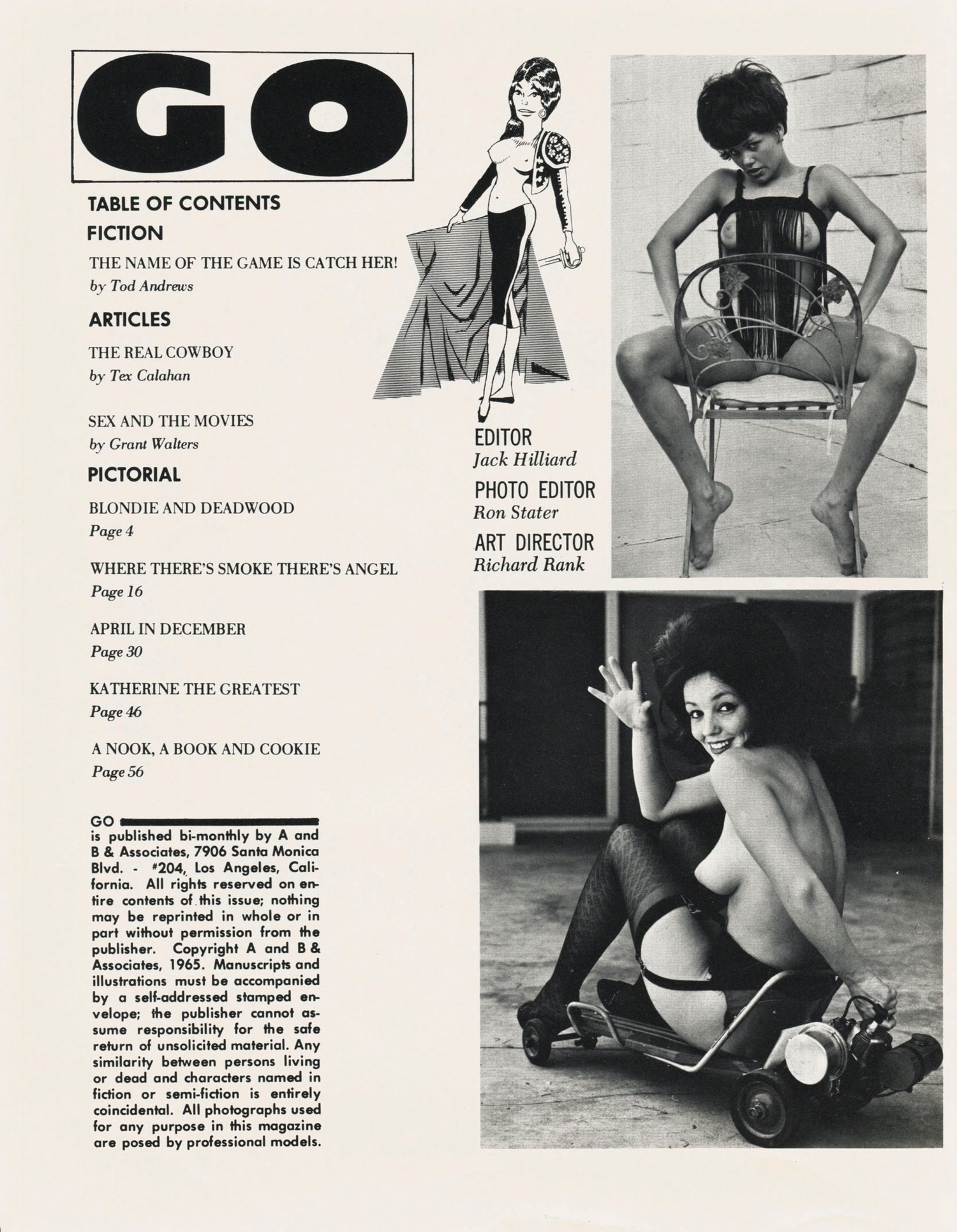 GO

TABLE OF CONTENTS

FICTION

THE NAME OF THE GAME IS CATCH HER!
by Tod Andrews

ARTICLES

THE REAL COWBOY
by Tex Calahan

SEX AND THE MOVIES
by Grant Walters

PICTORIAL

BLONDIE AND DEADWOOD
Page 4

WHERE THERE'S SMOKE THERE'S ANGEL
Page 16

APRIL IN DECEMBER
Page 30

KATHERINE THE GREATEST
Page 46

A NOOK, A BOOK AND COOKIE
Page 56

GO is published bi-monthly by A and B & Associates, 7906 Santa Monica Blvd. - #204, Los Angeles, California. All rights reserved on entire contents of this issue; nothing may be reprinted in whole or in part without permission from the publisher. Copyright A and B & Associates, 1965. Manuscripts and illustrations must be accompanied by a self-addressed stamped envelope; the publisher cannot assume responsibility for the safe return of unsolicited material. Any similarity between persons living or dead and characters named in fiction or semi-fiction is entirely coincidental. All photographs used for any purpose in this magazine are posed by professional models.

EDITOR
Jack Hilliard

PHOTO EDITOR
Ron Stater

ART DIRECTOR
Richard Rank